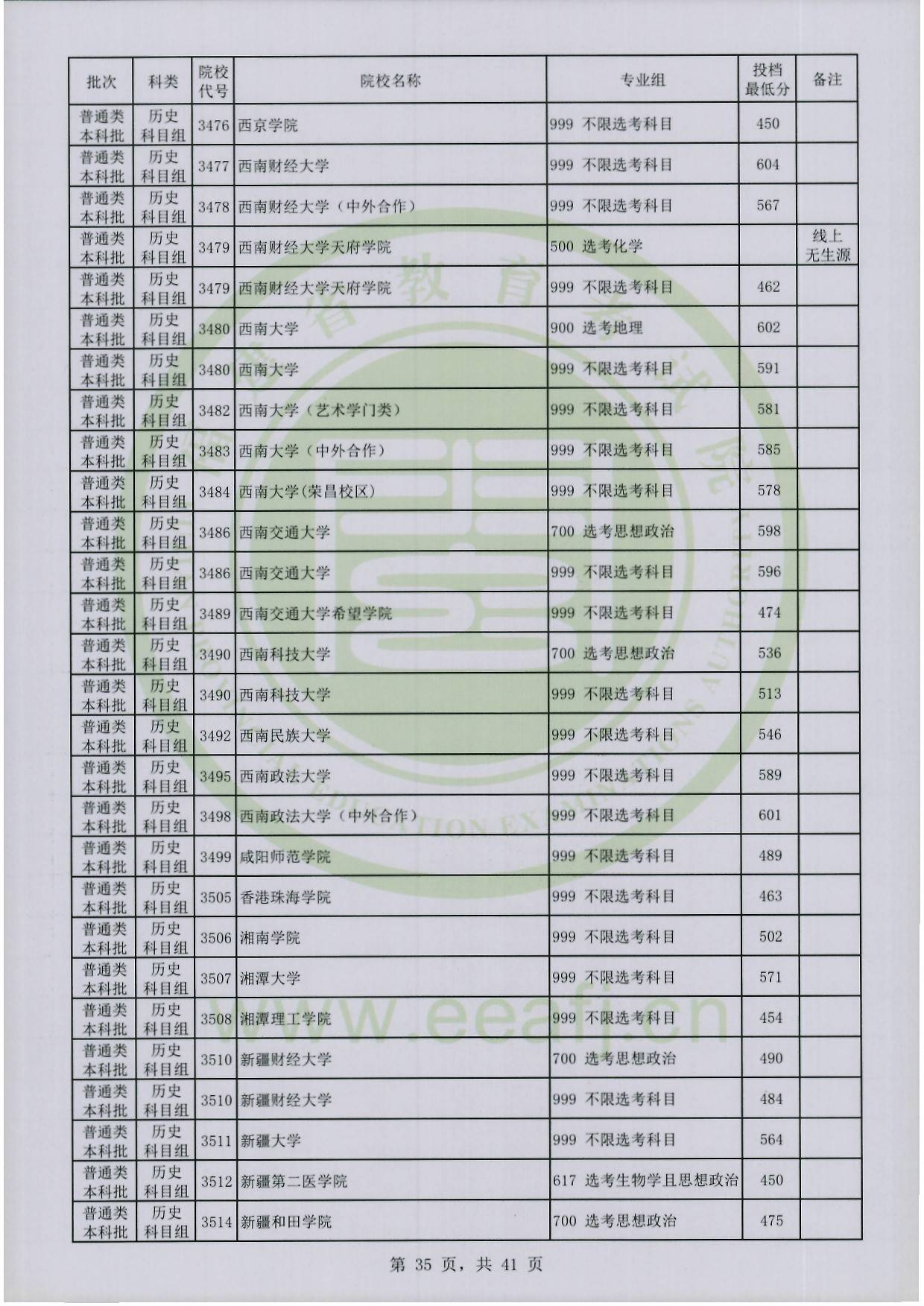 | 批次 | 科类 | 院校代号 | 院校名称 | 专业组 | 投档最低分 | 备注 |
|---|---|---|---|---|---|---|
| 普通类本科批 | 历史科目组 | 3476 | 西京学院 | 999 不限选考科目 | 450 | |
| 普通类本科批 | 历史科目组 | 3477 | 西南财经大学 | 999 不限选考科目 | 604 | |
| 普通类本科批 | 历史科目组 | 3478 | 西南财经大学（中外合作） | 999 不限选考科目 | 567 | |
| 普通类本科批 | 历史科目组 | 3479 | 西南财经大学天府学院 | 500 选考化学 | | 线上无生源 |
| 普通类本科批 | 历史科目组 | 3479 | 西南财经大学天府学院 | 999 不限选考科目 | 462 | |
| 普通类本科批 | 历史科目组 | 3480 | 西南大学 | 900 选考地理 | 602 | |
| 普通类本科批 | 历史科目组 | 3480 | 西南大学 | 999 不限选考科目 | 591 | |
| 普通类本科批 | 历史科目组 | 3482 | 西南大学（艺术学门类） | 999 不限选考科目 | 581 | |
| 普通类本科批 | 历史科目组 | 3483 | 西南大学（中外合作） | 999 不限选考科目 | 585 | |
| 普通类本科批 | 历史科目组 | 3484 | 西南大学(荣昌校区) | 999 不限选考科目 | 578 | |
| 普通类本科批 | 历史科目组 | 3486 | 西南交通大学 | 700 选考思想政治 | 598 | |
| 普通类本科批 | 历史科目组 | 3486 | 西南交通大学 | 999 不限选考科目 | 596 | |
| 普通类本科批 | 历史科目组 | 3489 | 西南交通大学希望学院 | 999 不限选考科目 | 474 | |
| 普通类本科批 | 历史科目组 | 3490 | 西南科技大学 | 700 选考思想政治 | 536 | |
| 普通类本科批 | 历史科目组 | 3490 | 西南科技大学 | 999 不限选考科目 | 513 | |
| 普通类本科批 | 历史科目组 | 3492 | 西南民族大学 | 999 不限选考科目 | 546 | |
| 普通类本科批 | 历史科目组 | 3495 | 西南政法大学 | 999 不限选考科目 | 589 | |
| 普通类本科批 | 历史科目组 | 3498 | 西南政法大学（中外合作） | 999 不限选考科目 | 601 | |
| 普通类本科批 | 历史科目组 | 3499 | 咸阳师范学院 | 999 不限选考科目 | 489 | |
| 普通类本科批 | 历史科目组 | 3505 | 香港珠海学院 | 999 不限选考科目 | 463 | |
| 普通类本科批 | 历史科目组 | 3506 | 湘南学院 | 999 不限选考科目 | 502 | |
| 普通类本科批 | 历史科目组 | 3507 | 湘潭大学 | 999 不限选考科目 | 571 | |
| 普通类本科批 | 历史科目组 | 3508 | 湘潭理工学院 | 999 不限选考科目 | 454 | |
| 普通类本科批 | 历史科目组 | 3510 | 新疆财经大学 | 700 选考思想政治 | 490 | |
| 普通类本科批 | 历史科目组 | 3510 | 新疆财经大学 | 999 不限选考科目 | 484 | |
| 普通类本科批 | 历史科目组 | 3511 | 新疆大学 | 999 不限选考科目 | 564 | |
| 普通类本科批 | 历史科目组 | 3512 | 新疆第二医学院 | 617 选考生物学且思想政治 | 450 | |
| 普通类本科批 | 历史科目组 | 3514 | 新疆和田学院 | 700 选考思想政治 | 475 | |

第 35 页，共 41 页

www.eeafj.cn